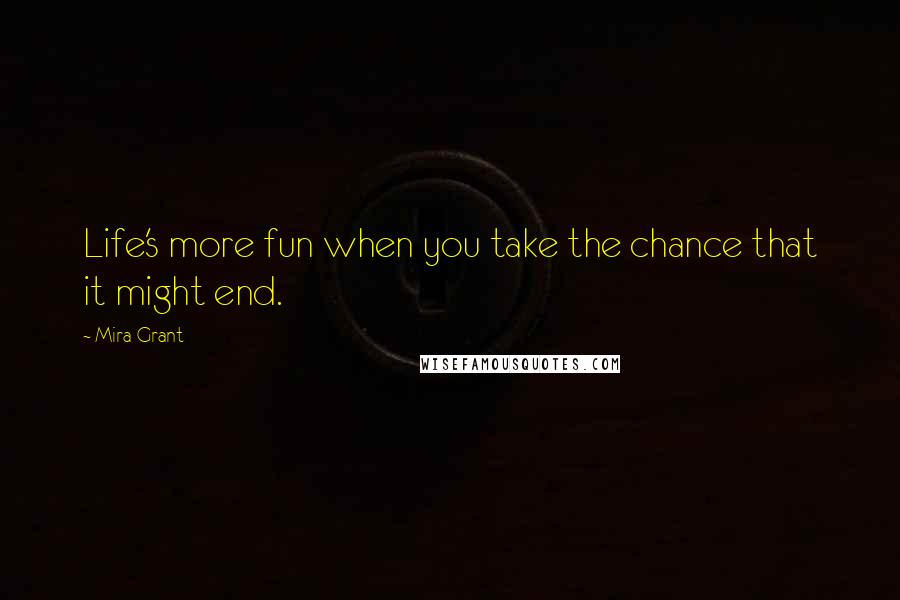 Life's more fun when you take the chance that it might end.

~ Mira Grant

WISEFAMOUSQUOTES.COM